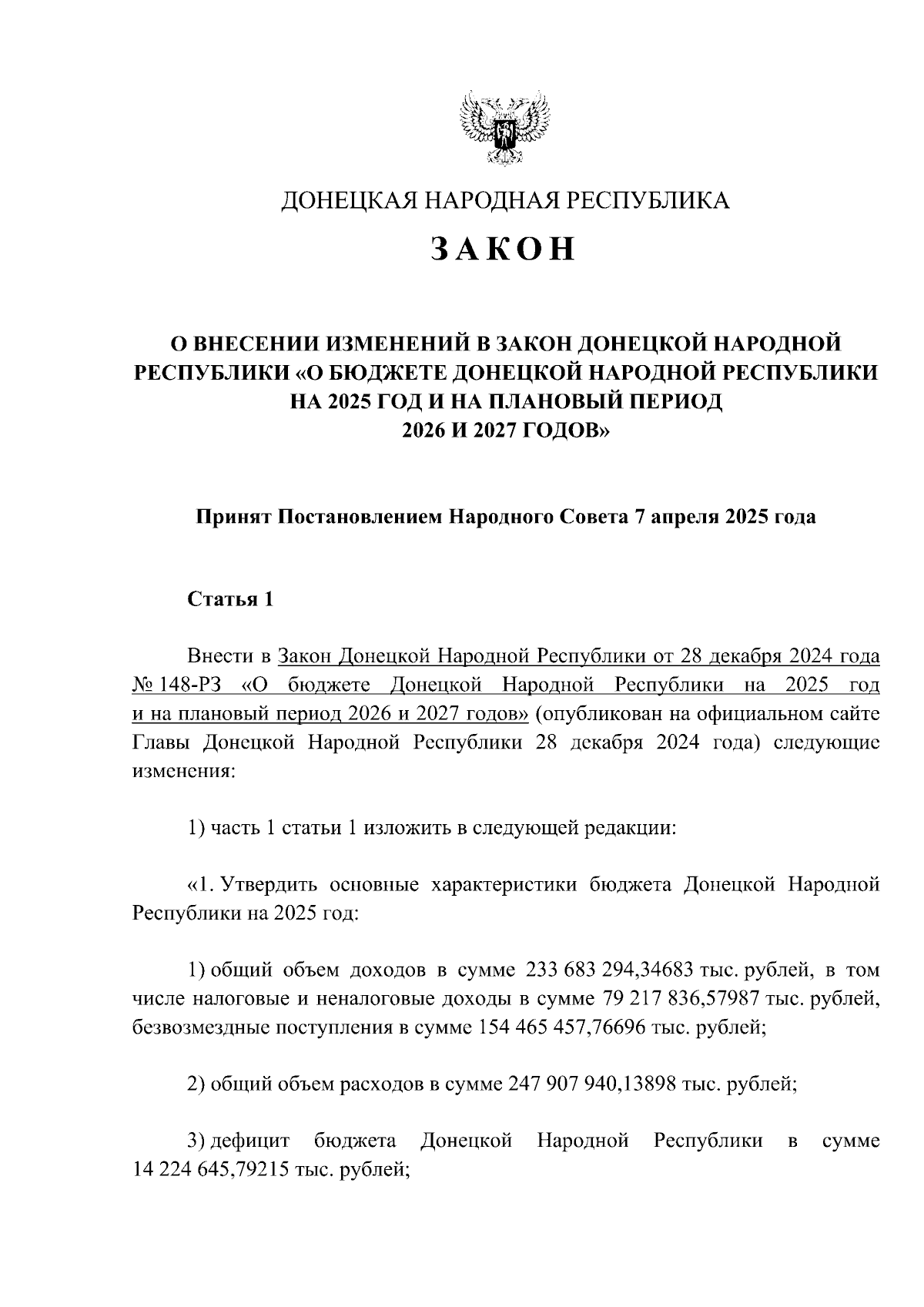 ДОНЕЦКАЯ НАРОДНАЯ РЕСПУБЛИКА

ЗАКОН

О ВНЕСЕНИИ ИЗМЕНЕНИЙ В ЗАКОН ДОНЕЦКОЙ НАРОДНОЙ РЕСПУБЛИКИ «О БЮДЖЕТЕ ДОНЕЦКОЙ НАРОДНОЙ РЕСПУБЛИКИ НА 2025 ГОД И НА ПЛАНОВЫЙ ПЕРИОД 2026 И 2027 ГОДОВ»

Принят Постановлением Народного Совета 7 апреля 2025 года

Статья 1

Внести в Закон Донецкой Народной Республики от 28 декабря 2024 года № 148-РЗ «О бюджете Донецкой Народной Республики на 2025 год и на плановый период 2026 и 2027 годов» (опубликован на официальном сайте Главы Донецкой Народной Республики 28 декабря 2024 года) следующие изменения:

1) часть 1 статьи 1 изложить в следующей редакции:

«1. Утвердить основные характеристики бюджета Донецкой Народной Республики на 2025 год:

1) общий объем доходов в сумме 233 683 294,34683 тыс. рублей, в том числе налоговые и неналоговые доходы в сумме 79 217 836,57987 тыс. рублей, безвозмездные поступления в сумме 154 465 457,76696 тыс. рублей;

2) общий объем расходов в сумме 247 907 940,13898 тыс. рублей;

3) дефицит бюджета Донецкой Народной Республики в сумме 14 224 645,79215 тыс. рублей;